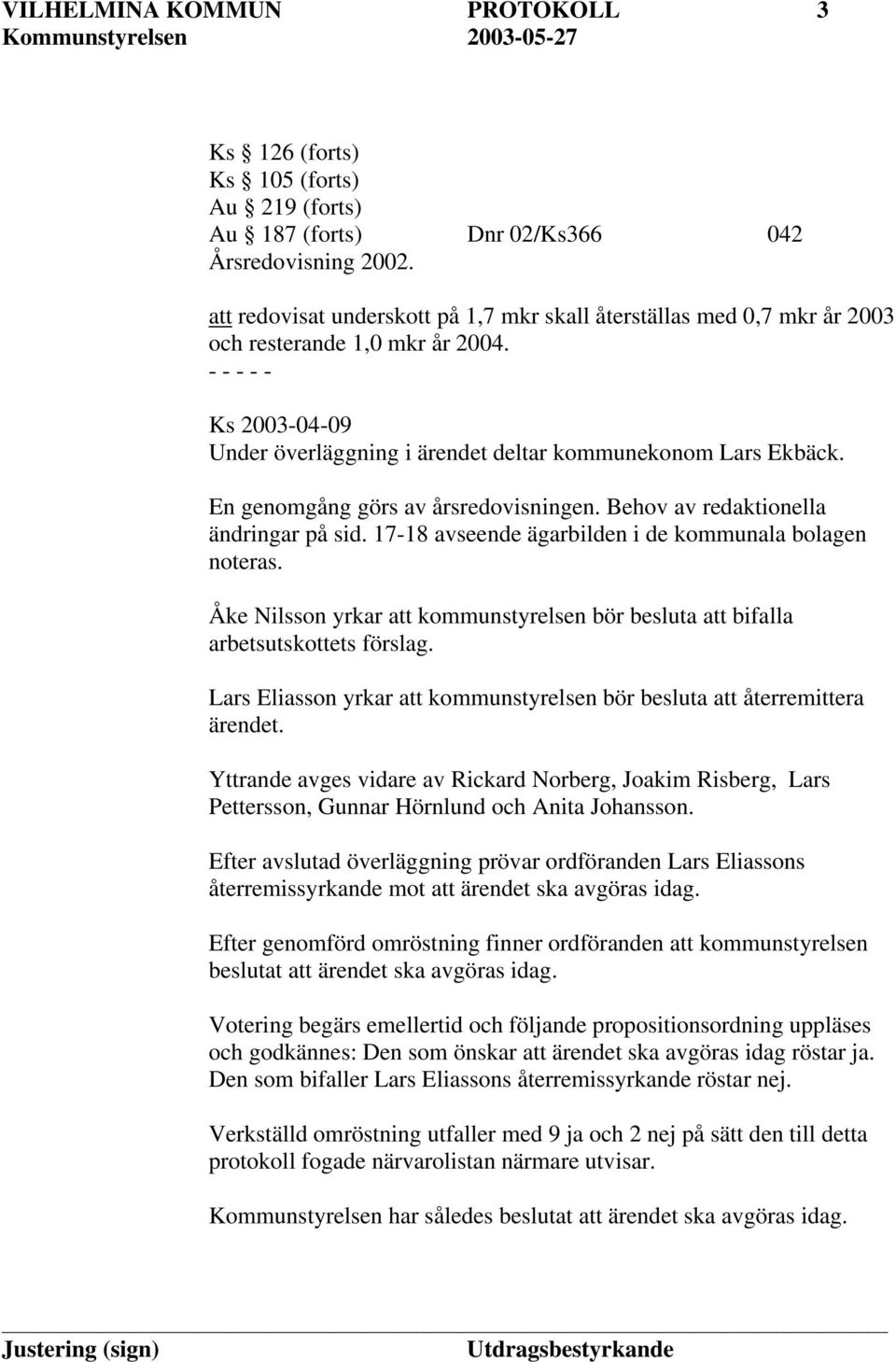 VILHELMINA KOMMUN PROTOKOLL 3
Kommunstyrelsen 2003-05-27

Ks § 126 (forts)
Ks § 105 (forts)
Au § 219 (forts)
Au § 187 (forts) Dnr 02/Ks366 042
Årsredovisning 2002.

att redovisat underskott på 1,7 mkr skall återställas med 0,7 mkr år 2003 och resterande 1,0 mkr år 2004.
- - - - -

Ks 2003-04-09
Under överläggning i ärendet deltar kommunekonom Lars Ekbäck.

En genomgång görs av årsredovisningen. Behov av redaktionella ändringar på sid. 17-18 avseende ägarbilden i de kommunala bolagen noteras.

Åke Nilsson yrkar att kommunstyrelsen bör besluta att bifalla arbetsutskottets förslag.

Lars Eliasson yrkar att kommunstyrelsen bör besluta att återremittera ärendet.

Yttrande avges vidare av Rickard Norberg, Joakim Risberg, Lars Pettersson, Gunnar Hörnlund och Anita Johansson.

Efter avslutad överläggning prövar ordföranden Lars Eliassons återremissyrkande mot att ärendet ska avgöras idag.

Efter genomförd omröstning finner ordföranden att kommunstyrelsen beslutat att ärendet ska avgöras idag.

Votering begärs emellertid och följande propositionsordning uppläses och godkännes: Den som önskar att ärendet ska avgöras idag röstar ja. Den som bifaller Lars Eliassons återremissyrkande röstar nej.

Verkställd omröstning utfaller med 9 ja och 2 nej på sätt den till detta protokoll fogade närvarolistan närmare utvisar.

Kommunstyrelsen har således beslutat att ärendet ska avgöras idag.

Justering (sign) Utdragsbestyrkande